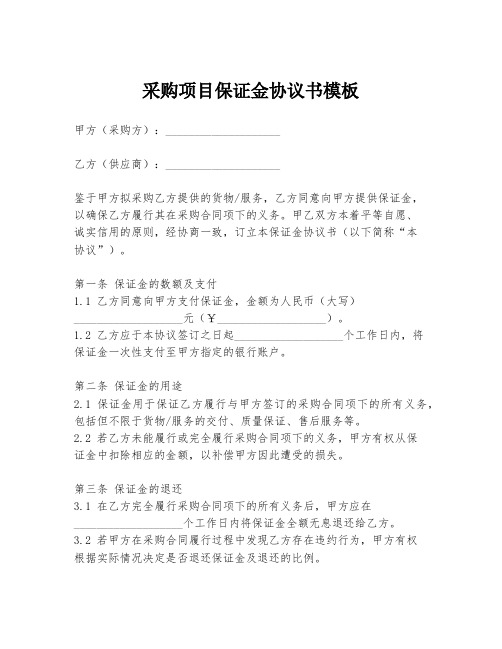 采购项目保证金协议书模板

甲方（采购方）：____________________

乙方（供应商）：____________________

鉴于甲方拟采购乙方提供的货物/服务，乙方同意向甲方提供保证金，以确保乙方履行其在采购合同项下的义务。甲乙双方本着平等自愿、诚实信用的原则，经协商一致，订立本保证金协议书（以下简称“本协议”）。

第一条 保证金的数额及支付
1.1 乙方同意向甲方支付保证金，金额为人民币（大写）____________________元（￥____________________）。
1.2 乙方应于本协议签订之日起____________________个工作日内，将保证金一次性支付至甲方指定的银行账户。

第二条 保证金的用途
2.1 保证金用于保证乙方履行与甲方签订的采购合同项下的所有义务，包括但不限于货物/服务的交付、质量保证、售后服务等。
2.2 若乙方未能履行或完全履行采购合同项下的义务，甲方有权从保证金中扣除相应的金额，以补偿甲方因此遭受的损失。

第三条 保证金的退还
3.1 在乙方完全履行采购合同项下的所有义务后，甲方应在____________________个工作日内将保证金全额无息退还给乙方。
3.2 若甲方在采购合同履行过程中发现乙方存在违约行为，甲方有权根据实际情况决定是否退还保证金及退还的比例。